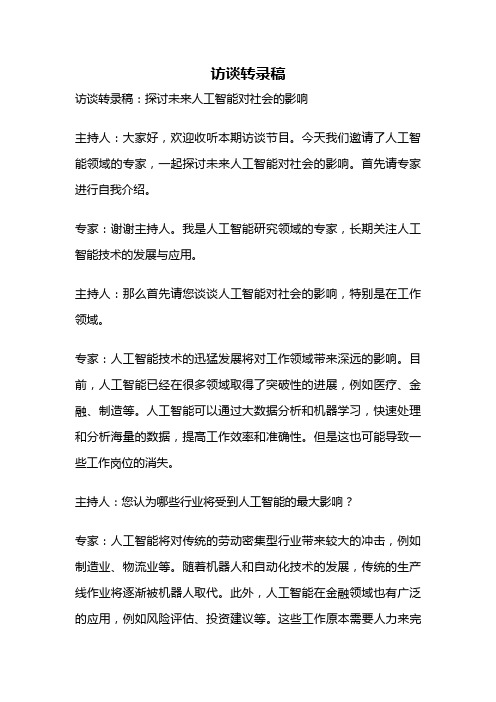 访谈转录稿

访谈转录稿：探讨未来人工智能对社会的影响

主持人：大家好，欢迎收听本期访谈节目。今天我们邀请了人工智能领域的专家，一起探讨未来人工智能对社会的影响。首先请专家进行自我介绍。

专家：谢谢主持人。我是人工智能研究领域的专家，长期关注人工智能技术的发展与应用。

主持人：那么首先请您谈谈人工智能对社会的影响，特别是在工作领域。

专家：人工智能技术的迅猛发展将对工作领域带来深远的影响。目前，人工智能已经在很多领域取得了突破性的进展，例如医疗、金融、制造等。人工智能可以通过大数据分析和机器学习，快速处理和分析海量的数据，提高工作效率和准确性。但是这也可能导致一些工作岗位的消失。

主持人：您认为哪些行业将受到人工智能的最大影响？

专家：人工智能将对传统的劳动密集型行业带来较大的冲击，例如制造业、物流业等。随着机器人和自动化技术的发展，传统的生产线作业将逐渐被机器人取代。此外，人工智能在金融领域也有广泛的应用，例如风险评估、投资建议等。这些工作原本需要人力来完